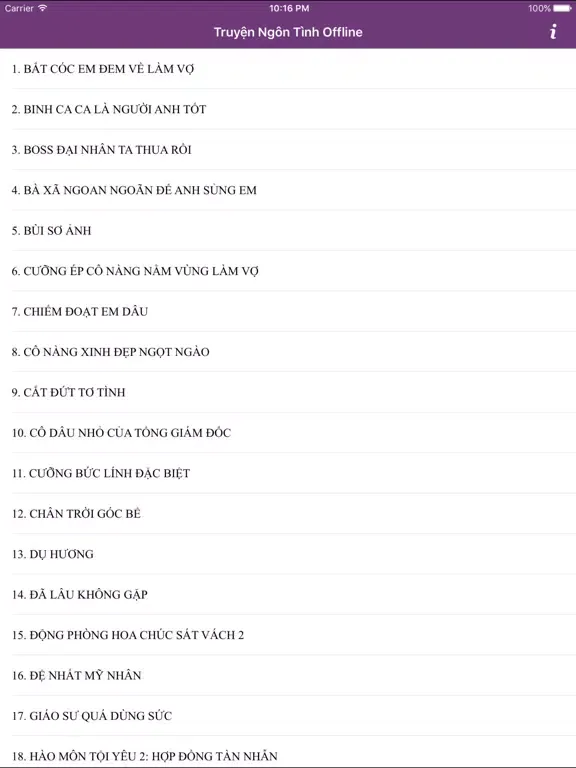 Carrier 10:16 PM 100%

Truyện Ngôn Tình Offline

i

1. BẮT CÓC EM ĐEM VỀ LÀM VỢ

2. BINH CA CA LÀ NGƯỜI ANH TỐT

3. BOSS ĐẠI NHÂN TA THUA RỒI

4. BÀ XÃ NGOAN NGOÃN ĐỂ ANH SỦNG EM

5. BÙI SƠ ẢNH

6. CƯỠNG ÉP CÔ NÀNG NẰM VÙNG LÀM VỢ

7. CHIẾM ĐOẠT EM DÂU

8. CÔ NÀNG XINH ĐẸP NGỌT NGÀO

9. CẮT ĐỨT TƠ TÌNH

10. CÔ DÂU NHỎ CỦA TỔNG GIÁM ĐỐC

11. CƯỠNG BỨC LÍNH ĐẶC BIỆT

12. CHÂN TRỜI GÓC BỂ

13. DỤ HƯƠNG

14. ĐÃ LÂU KHÔNG GẶP

15. ĐỘNG PHÒNG HOA CHÚC SÁT VÁCH 2

16. ĐỆ NHẤT MỸ NHÂN

17. GIÁO SƯ QUÁ DÙNG SỨC

18. HÀO MÔN TỘI YÊU 2: HỢP ĐỒNG TÀN NHẪN